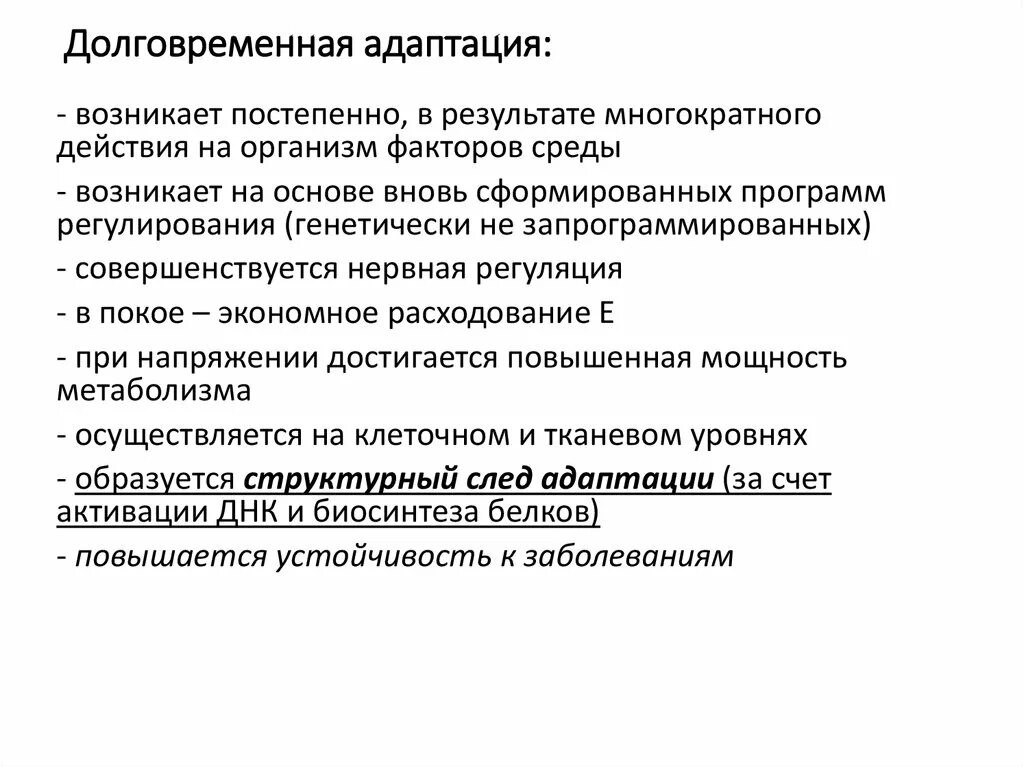 Долговременная адаптация:

- возникает постепенно, в результате многократного действия на организм факторов среды

- возникает на основе вновь сформированных программ регулирования (генетически не запрограммированных)

- совершенствуется нервная регуляция

- в покое – экономное расходование Е

- при напряжении достигается повышенная мощность метаболизма

- осуществляется на клеточном и тканевом уровнях

- образуется структурный след адаптации (за счет активации ДНК и биосинтеза белков)

- повышается устойчивость к заболеваниям